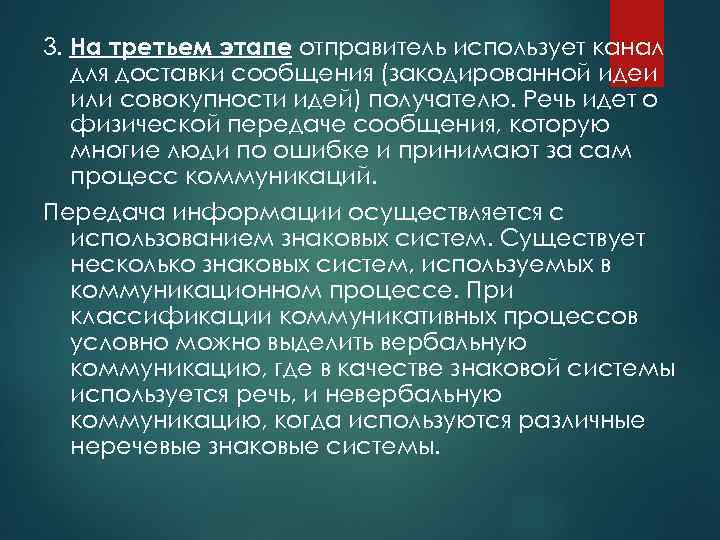 3. На третьем этапе отправитель использует канал для доставки сообщения (закодированной идеи или совокупности идей) получателю. Речь идет о физической передаче сообщения, которую многие люди по ошибке и принимают за сам процесс коммуникаций.

Передача информации осуществляется с использованием знаковых систем. Существует несколько знаковых систем, используемых в коммуникационном процессе. При классификации коммуникативных процессов условно можно выделить вербальную коммуникацию, где в качестве знаковой системы используется речь, и невербальную коммуникацию, когда используются различные неречевые знаковые системы.